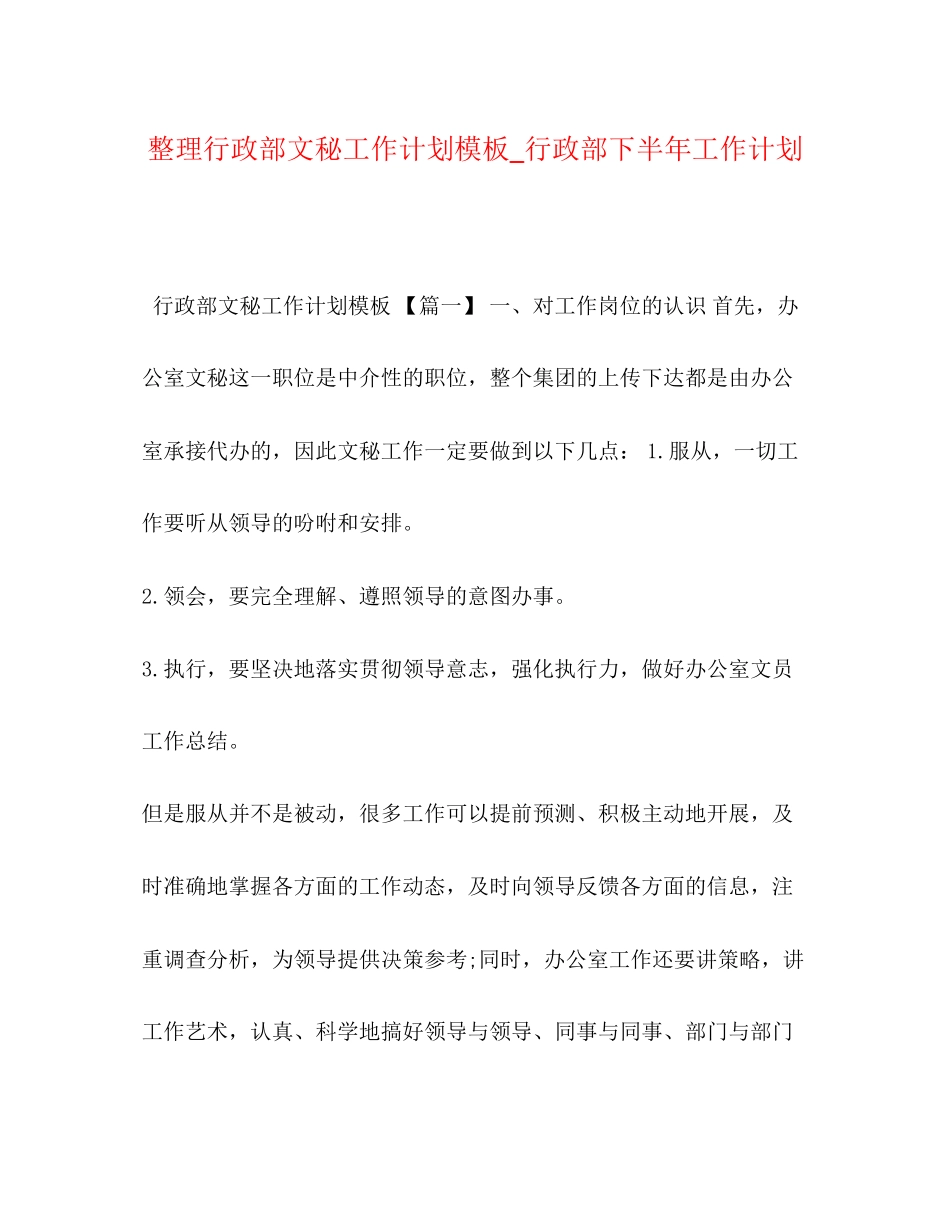 整理行政部文秘工作计划模板_行政部下半年工作计划

行政部文秘工作计划模板 【篇一】 一、对工作岗位的认识 首先，办公室文秘这一职位是中介性的职位，整个集团的上传下达都是由办公室承接代办的，因此文秘工作一定要做到以下几点： 1.服从，一切工作要听从领导的吩咐和安排。

2.领会，要完全理解、遵照领导的意图办事。

3.执行，要坚决地落实贯彻领导意志，强化执行力，做好办公室文员工作总结。

但是服从并不是被动，很多工作可以提前预测、积极主动地开展，及时准确地掌握各方面的工作动态，及时向领导反馈各方面的信息，注重调查分析，为领导提供决策参考;同时，办公室工作还要讲策略，讲工作艺术，认真、科学地搞好领导与领导、同事与同事、部门与部门